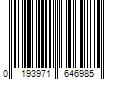 0 193971 646985